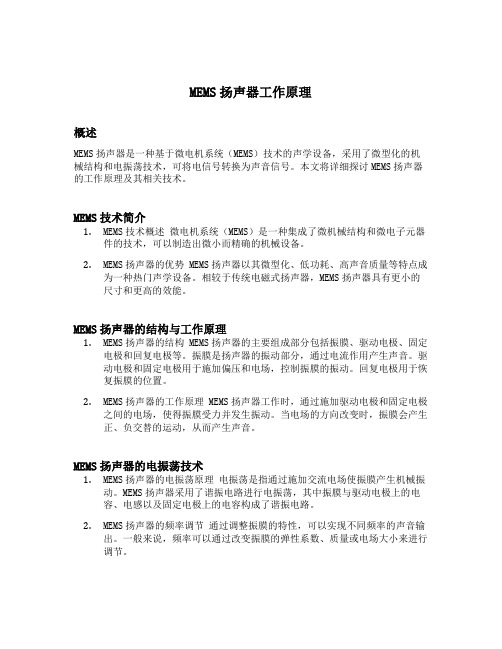 MEMS 扬声器工作原理

概述

MEMS 扬声器是一种基于微电机系统（MEMS）技术的声学设备，采用了微型化的机械结构和电振荡技术，可将电信号转换为声音信号。本文将详细探讨 MEMS 扬声器的工作原理及其相关技术。

MEMS 技术简介

1. MEMS 技术概述 微电机系统（MEMS）是一种集成了微机械结构和微电子元器件的技术，可以制造出微小而精确的机械设备。

2. MEMS 扬声器的优势 MEMS 扬声器以其微型化、低功耗、高声音质量等特点成为一种热门声学设备。相较于传统电磁式扬声器，MEMS 扬声器具有更小的尺寸和更高的效能。

MEMS 扬声器的结构与工作原理

1. MEMS 扬声器的结构 MEMS 扬声器的主要组成部分包括振膜、驱动电极、固定电极和回复电极等。振膜是扬声器的振动部分，通过电流作用产生声音。驱动电极和固定电极用于施加偏压和电场，控制振膜的振动。回复电极用于恢复振膜的位置。

2. MEMS 扬声器的工作原理 MEMS 扬声器工作时，通过施加驱动电极和固定电极之间的电场，使得振膜受力并发生振动。当电场的方向改变时，振膜会产生正、负交替的运动，从而产生声音。

MEMS 扬声器的电振荡技术

1. MEMS 扬声器的电振荡原理 电振荡是指通过施加交流电场使振膜产生机械振动。MEMS 扬声器采用了谐振电路进行电振荡，其中振膜与驱动电极上的电容、电感以及固定电极上的电容构成了谐振电路。

2. MEMS 扬声器的频率调节 通过调整振膜的特性，可以实现不同频率的声音输出。一般来说，频率可以通过改变振膜的弹性系数、质量或电场大小来进行调节。